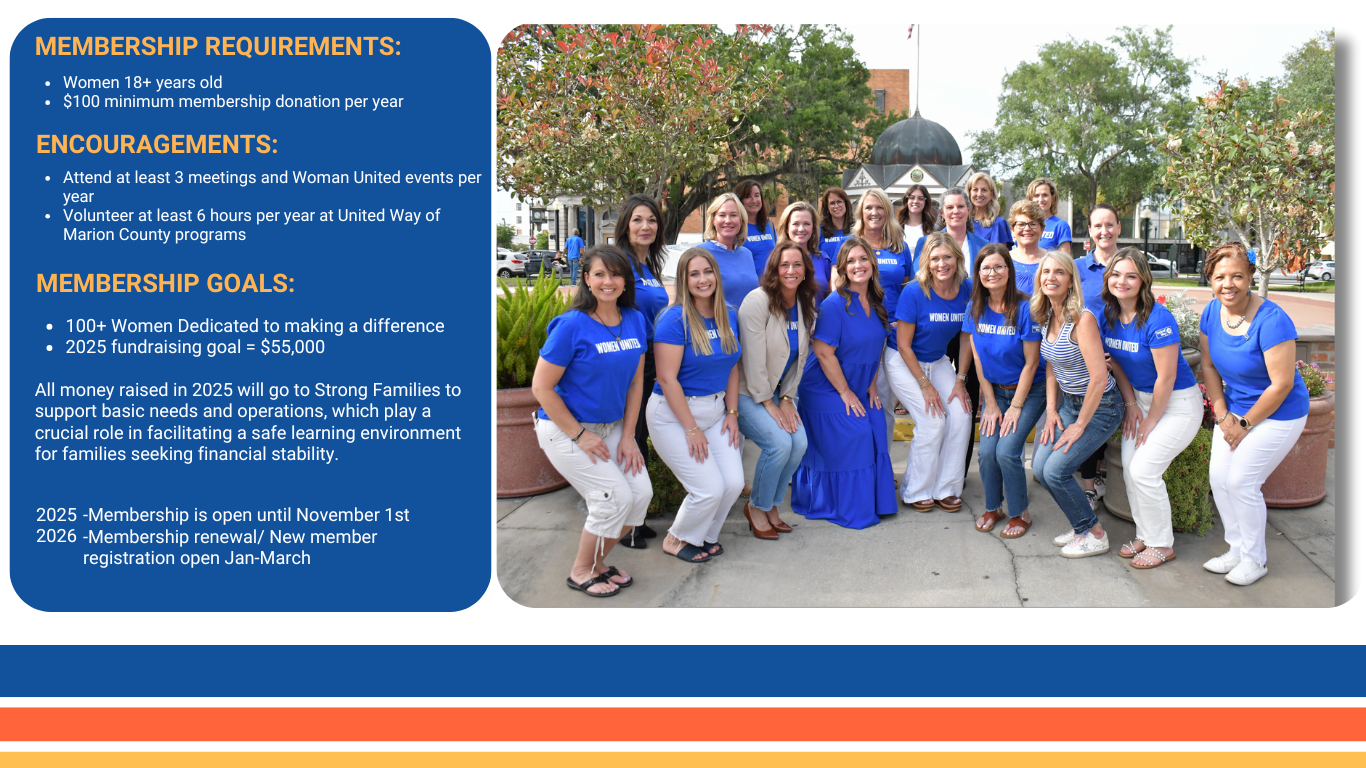 MEMBERSHIP REQUIREMENTS:

• Women 18+ years old
• $100 minimum membership donation per year

ENCOURAGEMENTS:

• Attend at least 3 meetings and Woman United events per year
• Volunteer at least 6 hours per year at United Way of Marion County programs

MEMBERSHIP GOALS:

• 100+ Women Dedicated to making a difference
• 2025 fundraising goal = $55,000

All money raised in 2025 will go to Strong Families to support basic needs and operations, which play a crucial role in facilitating a safe learning environment for families seeking financial stability.

2025 -Membership is open until November 1st
2026 -Membership renewal/ New member registration open Jan-March